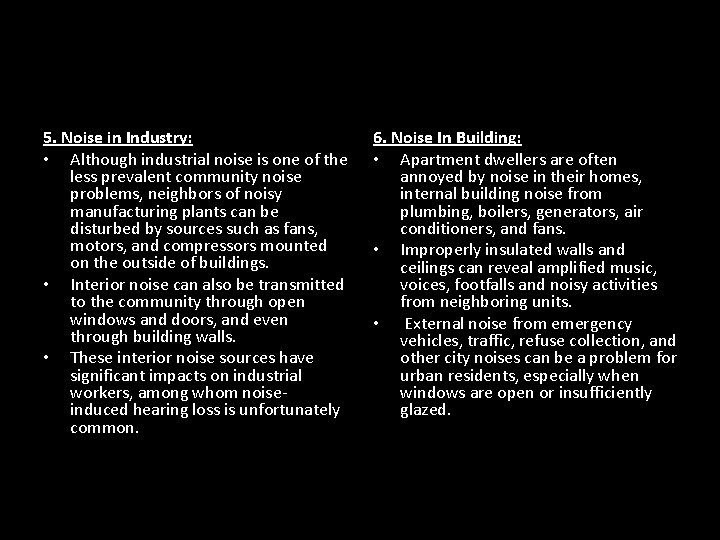 5. Noise in Industry:

• Although industrial noise is one of the less prevalent community noise problems, neighbors of noisy manufacturing plants can be disturbed by sources such as fans, motors, and compressors mounted on the outside of buildings.
• Interior noise can also be transmitted to the community through open windows and doors, and even through building walls.
• These interior noise sources have significant impacts on industrial workers, among whom noise-induced hearing loss is unfortunately common.

6. Noise In Building:

• Apartment dwellers are often annoyed by noise in their homes, internal building noise from plumbing, boilers, generators, air conditioners, and fans.
• Improperly insulated walls and ceilings can reveal amplified music, voices, footfalls and noisy activities from neighboring units.
• External noise from emergency vehicles, traffic, refuse collection, and other city noises can be a problem for urban residents, especially when windows are open or insufficiently glazed.